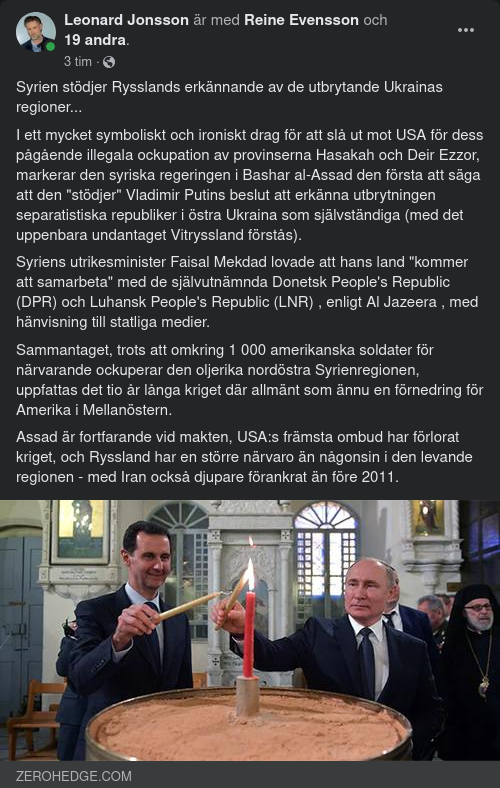 Leonard Jonsson är med Reine Evensson och 19 andra.
3 tim · 

Syrien stödjer Rysslands erkännande av de utbrytande Ukrainas regioner...

I ett mycket symboliskt och ironiskt drag för att slå ut mot USA för dess pågående illegala ockupation av provinserna Hasakah och Deir Ezzor, markerar den syriska regeringen i Bashar al-Assad den första att säga att den "stödjer" Vladimir Putins beslut att erkänna utbrytningen separatistiska republiker i östra Ukraina som självständiga (med det uppenbara undantaget Vitryssland förstås).

Syriens utrikesminister Faisal Mekdad lovade att hans land "kommer att samarbeta" med de självutnämnda Donetsk People's Republic (DPR) och Luhansk People's Republic (LNR) , enligt Al Jazeera , med hänvisning till statliga medier.

Sammantaget, trots att omkring 1 000 amerikanska soldater för närvarande ockuperar den oljerika nordöstra Syrienregionen, uppfattas det tio år långa kriget där allmänt som ännu en förnedring för Amerika i Mellanöstern.

Assad är fortfarande vid makten, USA:s främsta ombud har förlorat kriget, och Ryssland har en större närvaro än någonsin i den levande regionen - med Iran också djupare förankrat än före 2011.

ZEROHEDGE.COM